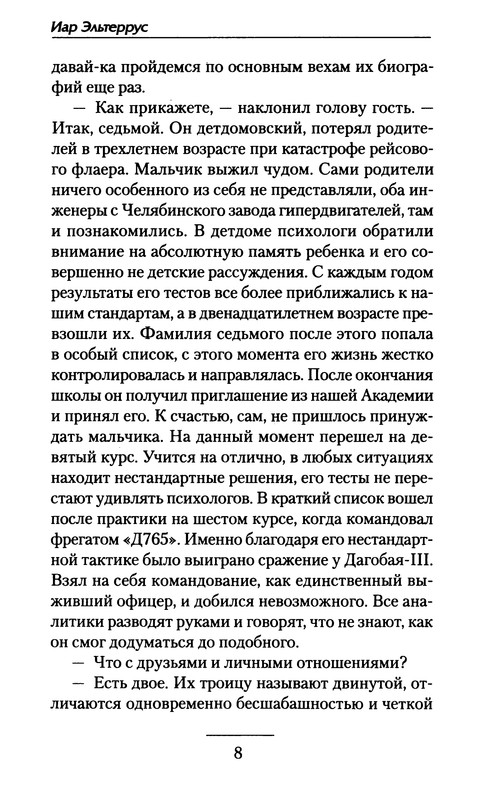 Иар Эльтеррус

давай-ка пройдемся по основным вехам их биографий еще раз.

— Как прикажете, — наклонил голову гость. — Итак, седьмой. Он детдомовский, потерял родителей в трехлетнем возрасте при катастрофе рейсового флаера. Мальчик выжил чудом. Сами родители ничего особенного из себя не представляли, оба инженеры с Челябинского завода гипердвигателей, там и познакомились. В детдоме психологи обратили внимание на абсолютную память ребенка и его совершенно не детские рассуждения. С каждым годом результаты его тестов все более приближались к нашим стандартам, а в двенадцатилетнем возрасте превзошли их. Фамилия седьмого после этого попала в особый список, с этого момента его жизнь жестко контролировалась и направлялась. После окончания школы он получил приглашение из нашей Академии и принял его. К счастью, сам, не пришлось принуждать мальчика. На данный момент перешел на девятый курс. Учится на отлично, в любых ситуациях находит нестандартные решения, его тесты не перестают удивлять психологов. В краткий список вошел после практики на шестом курсе, когда командовал фрегатом «Д765». Именно благодаря его нестандартной тактике было выиграно сражение у Дагобая-III. Взял на себя командование, как единственный выживший офицер, и добился невозможного. Все аналитики разводят руками и говорят, что не знают, как он смог додуматься до подобного.

— Что с друзьями и личными отношениями?

— Есть двое. Их троицу называют двинутой, отличаются одновременно бесшабашностью и четкой

8